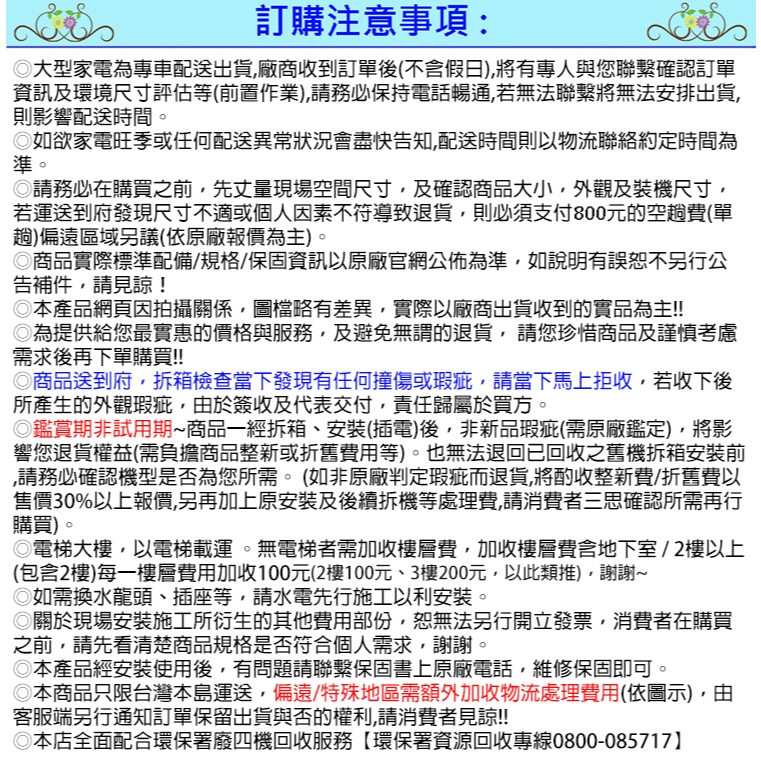 訂購注意事項：

◎大型家電為專車配送出貨,廠商收到訂單後(不含假日),將有專人與您聯繫確認訂單資訊及環境尺寸評估等(前置作業),請務必保持電話暢通,若無法聯繫將無法安排出貨,則影響配送時間。

◎如欲家電旺季或任何配送異常狀況會盡快告知,配送時間則以物流聯絡約定時間為準。

◎請務必在購買之前，先丈量現場空間尺寸，及確認商品大小，外觀及裝機尺寸，若運送到府發現尺寸不適或個人因素不符導致退貨，則必須支付800元的空趟費(單趟)偏遠區域另議(依原廠報價為主)。

◎商品實際標準配備/規格/保固資訊以原廠官網公佈為準，如說明有誤恕不另行公告補件，請見諒！

◎本產品網頁因拍攝關係，圖檔略有差異，實際以廠商出貨收到的實品為主!!

◎為提供給您最實惠的價格與服務，及避免無謂的退貨， 請您珍惜商品及謹慎考慮需求後再下單購買!!

◎商品送到府，拆箱檢查當下發現有任何撞傷或瑕疵，請當下馬上拒收，若收下後所產生的外觀瑕疵，由於簽收及代表交付，責任歸屬於買方。

◎鑑賞期非試用期~商品一經拆箱、安裝(插電)後，非新品瑕疵(需原廠鑑定)，將影響您退貨權益(需負擔商品整新或折舊費用等)。也無法退回已回收之舊機拆箱安裝前,請務必確認機型是否為您所需。 (如非原廠判定瑕疵而退貨,將酌收整新費/折舊費以售價30%以上報價,另再加上原安裝及後續拆機等處理費,請消費者三思確認所需再行購買)。

◎電梯大樓，以電梯載運 。無電梯者需加收樓層費，加收樓層費含地下室 / 2樓以上(包含2樓)每一樓層費用加收100元(2樓100元、3樓200元，以此類推)，謝謝~

◎如需換水龍頭、插座等，請水電先行施工以利安裝。

◎關於現場安裝施工所衍生的其他費用部份，恕無法另行開立發票，消費者在購買之前，請先看清楚商品規格是否符合個人需求，謝謝。

◎本產品經安裝使用後，有問題請聯繫保固書上原廠電話，維修保固即可。

◎本商品只限台灣本島運送，偏遠/特殊地區需額外加收物流處理費用(依圖示)，由客服端另行通知訂單保留出貨與否的權利,請消費者見諒!!

◎本店全面配合環保署廢四機回收服務【環保署資源回收專線0800-085717】